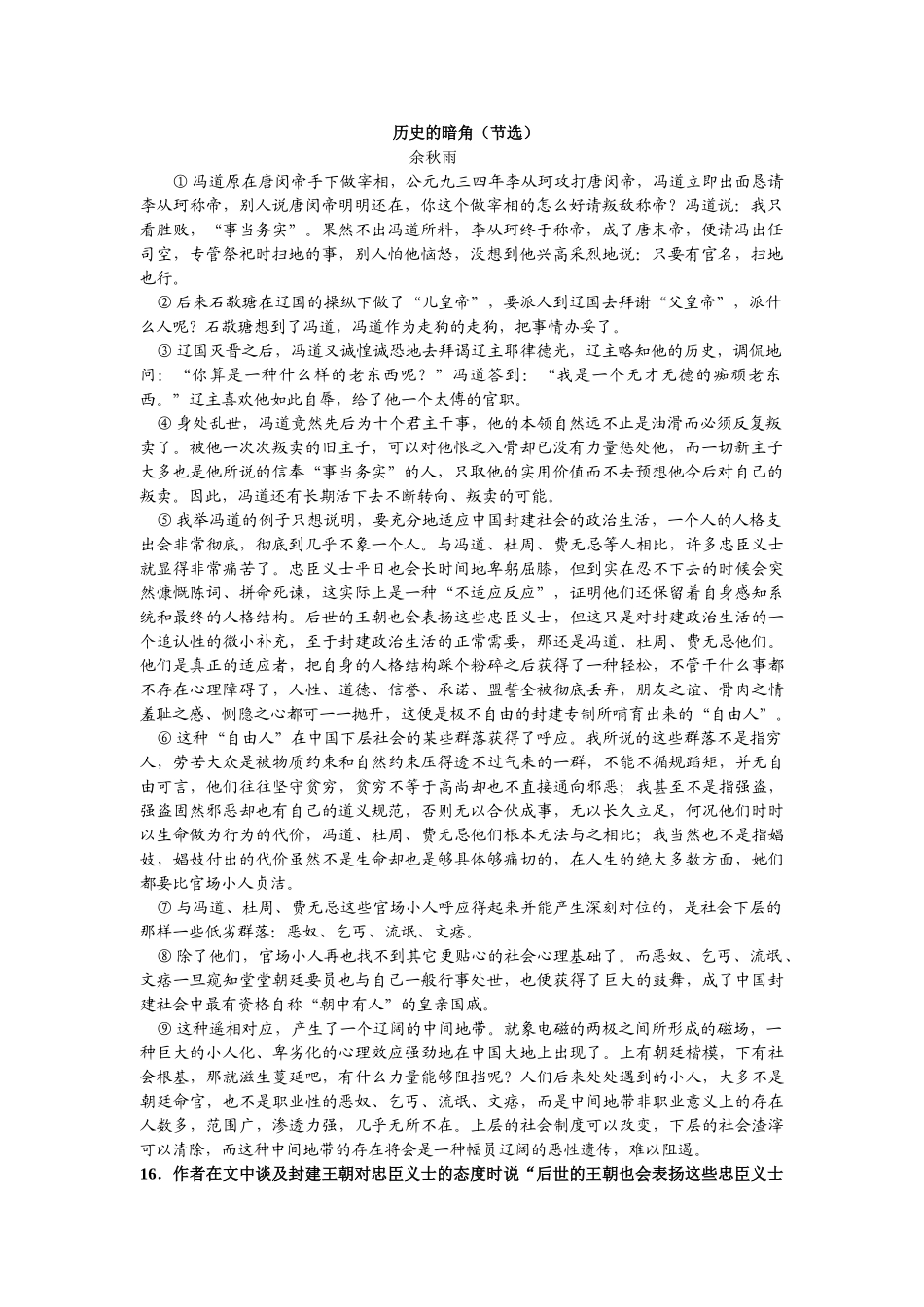 历史的暗角（节选）

余秋雨

①冯道原在唐闵帝手下做宰相，公元九三四年李从珂攻打唐闵帝，冯道立即出面恳请李从珂称帝，别人说唐闵帝明明还在，你这个做宰相的怎么好请叛敌称帝？冯道说：我只看胜败，“事当务实”。果然不出冯道所料，李从珂终于称帝，成了唐末帝，便请冯出任司空，专管祭祀时扫地的事，别人怕他恼怒，没想到他兴高采烈地说：只要有官名，扫地也行。

②后来石敬瑭在辽国的操纵下做了“儿皇帝”，要派人到辽国去拜谢“父皇帝”，派什么人呢？石敬瑭想到了冯道，冯道作为走狗的走狗，把事情办妥了。

③辽国灭晋之后，冯道又诚惶诚恐地去拜谒辽主耶律德光，辽主略知他的历史，调侃地问：“你算是一种什么样的老东西呢？”冯道答到：“我是一个无才无德的痴顽老东西。”辽主喜欢他如此自辱，给了他一个太傅的官职。

④身处乱世，冯道竟然先后为十个君主干事，他的本领自然远不止是油滑而必须反复叛卖了。被他一次次叛卖的旧主子，可以对他恨之入骨却已没有力量惩处他，而一切新主子大多也是他所说的信奉“事当务实”的人，只取他的实用价值而不去预想他今后对自己的叛卖。因此，冯道还有长期活下去不断转向、叛卖的可能。

⑤我举冯道的例子只想说明，要充分地适应中国封建社会的政治生活，一个人的人格支出会非常彻底，彻底到几乎不象一个人。与冯道、杜周、费无忌等人相比，许多忠臣义士就显得非常痛苦了。忠臣义士平日也会长时间地卑躬屈膝，但到实在忍不下去的时候会突然慷慨陈词、拼命死谏，这实际上是一种“不适应反应”，证明他们还保留着自身感知系统和最终的人格结构。后世的王朝也会表扬这些忠臣义士，但这只是对封建政治生活的一个追认性的微小补充，至于封建政治生活的正常需要，那还是冯道、杜周、费无忌他们。他们是真正的适应者，把自身的人格结构踩个粉碎之后获得了一种轻松，不管干什么事都不存在心理障碍了，人性、道德、信誉、承诺、盟誓全被彻底丢弃，朋友之谊、骨肉之情羞耻之感、恻隐之心都可一一抛开，这便是极不自由的封建专制所哺育出来的“自由人”。

⑥这种“自由人”在中国下层社会的某些群落获得了呼应。我所说的这些群落不是指穷人，劳苦大众是被物质约束和自然约束压得透不过气来的一群，不能不循规蹈矩，并无自由可言，他们往往坚守贫穷，贫穷不等于高尚却也不直接通向邪恶；我甚至不是指强盗，强盗固然邪恶却也有自己的道义规范，否则无以合伙成事，无以长久立足，何况他们时时以生命做为行为的代价，冯道、杜周、费无忌他们根本无法与之相比；我当然也不是指娼妓，娼妓付出的代价虽然不是生命却也是够具体够痛切的，在人生的绝大多数方面，她们都要比官场小人贞洁。

⑦与冯道、杜周、费无忌这些官场小人呼应得起来并能产生深刻对位的，是社会下层的那样一些低劣群落：恶奴、乞丐、流氓、文痞。

⑧除了他们，官场小人再也找不到其它更贴心的社会心理基础了。而恶奴、乞丐、流氓、文痞一旦窥知堂堂朝廷要员也与自己一般行事处世，也便获得了巨大的鼓舞，成了中国封建社会中最有资格自称“朝中有人”的皇亲国戚。

⑨这种遥相对应，产生了一个辽阔的中间地带。就象电磁的两极之间所形成的磁场，一种巨大的小人化、卑劣化的心理效应强劲地在中国大地上出现了。上有朝廷楷模，下有社会根基，那就滋生蔓延吧，有什么力量能够阻挡呢？人们后来处处遇到的小人，大多不是朝廷命官，也不是职业性的恶奴、乞丐、流氓、文痞，而是中间地带非职业意义上的存在人数多，范围广，渗透力强，几乎无所不在。上层的社会制度可以改变，下层的社会渣滓可以清除，而这种中间地带的存在将会是一种幅员辽阔的恶性遗传，难以阻遏。

16．作者在文中谈及封建王朝对忠臣义士的态度时说“后世的王朝也会表扬这些忠臣义士